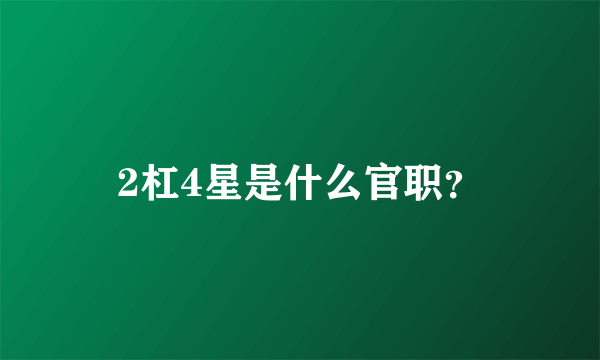 2杠4星是什么官职?